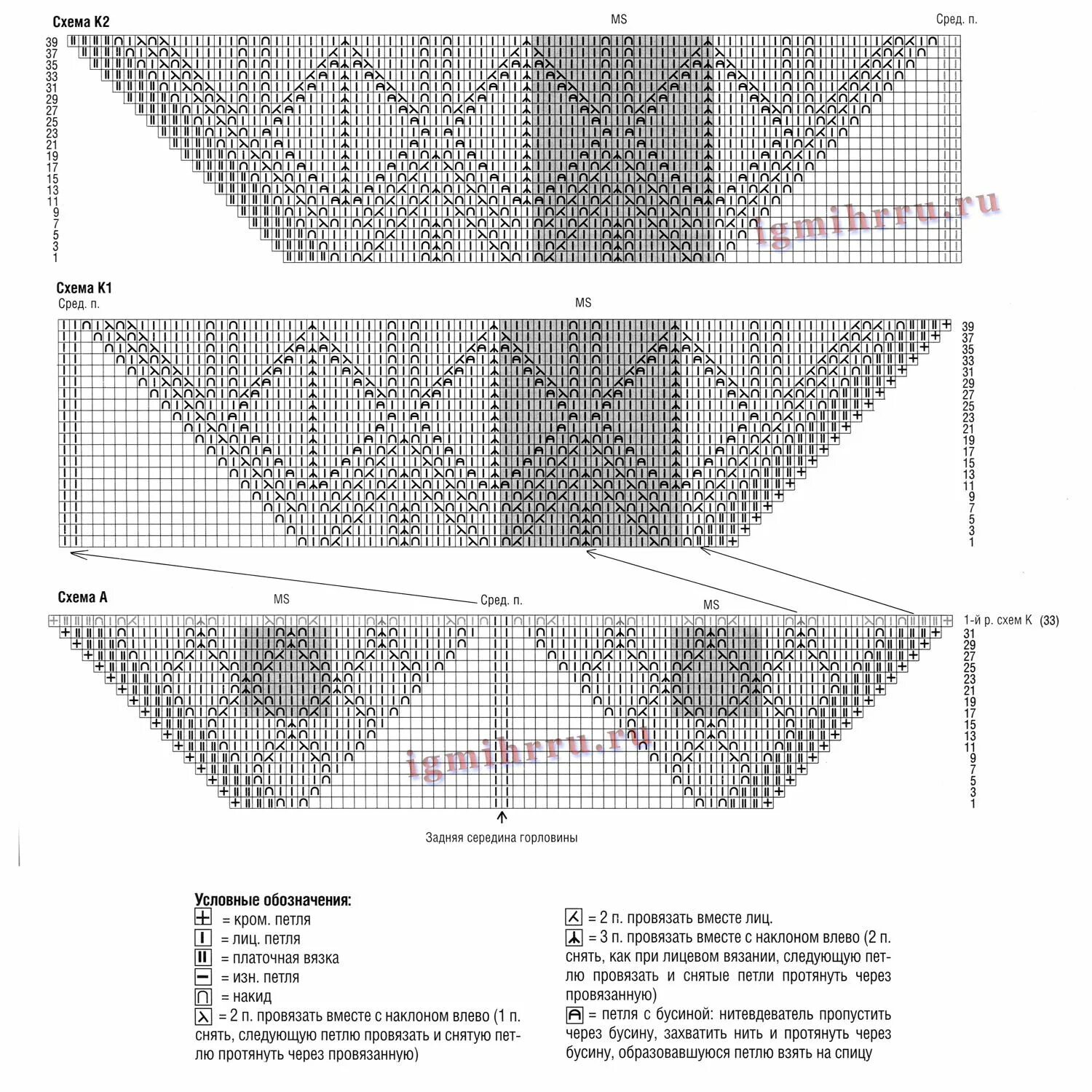 Схема К2

MS

Сред. п.

39
37
35
33
31
29
27
25
23
21
19
17
15
13
11
9
7
5
3
1

igmihrru.ru

Схема К1
Сред. п.

MS

39
37
35
33
31
29
27
25
23
21
19
17
15
13
11
9
7
5
3
1

Схема А

MS

Сред. п.

MS

1-й р. схем К (33)
31
29
27
25
23
21
19
17
15
13
11
9
7
5
3
1

igmihrru.ru

Задняя середина горловины

Условные обозначения:
= кром. петля
= лиц. петля
= платочная вязка
= изн. петля
= накид
= 2 п. провязать вместе с наклоном влево (1 п. снять, следующую петлю провязать и снятую петлю протянуть через провязанную)

= 2 п. провязать вместе лиц.
= 3 п. провязать вместе с наклоном влево (2 п. снять, как при лицевом вязании, следующую петлю провязать и снятые петли протянуть через провязанную)
= петля с бусиной: нитевдеватель пропустить через бусину, захватить нить и протянуть через бусину, образовавшуюся петлю взять на спицу